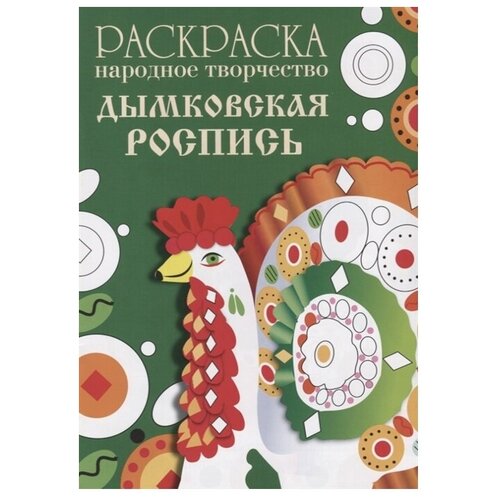 РАСКРАСКА
народное творчество
ДЫМКОВСКАЯ РОСПИСЬ